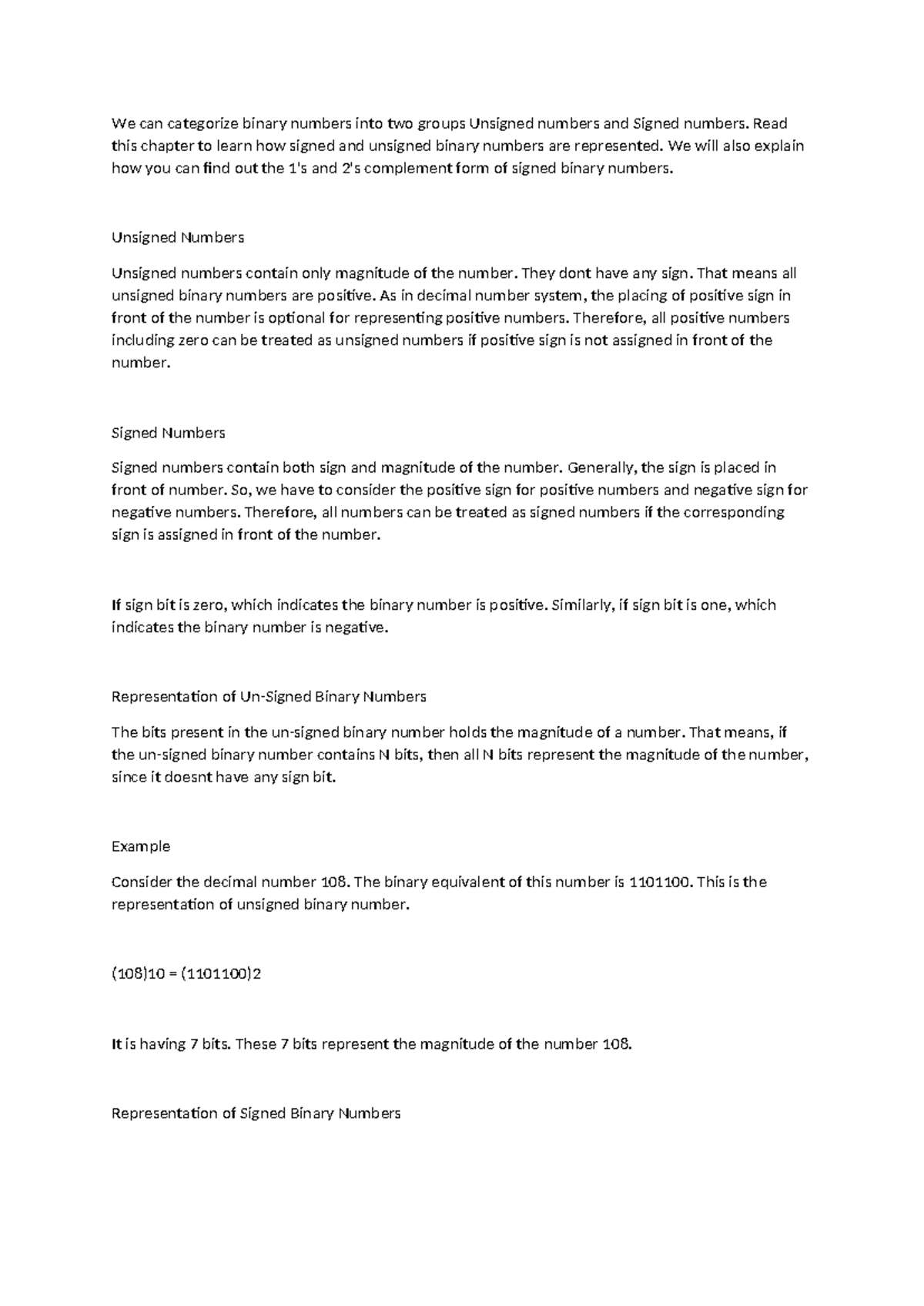 We can categorize binary numbers into two groups Unsigned numbers and Signed numbers. Read this chapter to learn how signed and unsigned binary numbers are represented. We will also explain how you can find out the 1's and 2's complement form of signed binary numbers.

Unsigned Numbers

Unsigned numbers contain only magnitude of the number. They dont have any sign. That means all unsigned binary numbers are positive. As in decimal number system, the placing of positive sign in front of the number is optional for representing positive numbers. Therefore, all positive numbers including zero can be treated as unsigned numbers if positive sign is not assigned in front of the number.

Signed Numbers

Signed numbers contain both sign and magnitude of the number. Generally, the sign is placed in front of number. So, we have to consider the positive sign for positive numbers and negative sign for negative numbers. Therefore, all numbers can be treated as signed numbers if the corresponding sign is assigned in front of the number.

If sign bit is zero, which indicates the binary number is positive. Similarly, if sign bit is one, which indicates the binary number is negative.

Representation of Un-Signed Binary Numbers

The bits present in the un-signed binary number holds the magnitude of a number. That means, if the un-signed binary number contains N bits, then all N bits represent the magnitude of the number, since it doesnt have any sign bit.

Example

Consider the decimal number 108. The binary equivalent of this number is 1101100. This is the representation of unsigned binary number.

(108)10 = (1101100)2

It is having 7 bits. These 7 bits represent the magnitude of the number 108.

Representation of Signed Binary Numbers